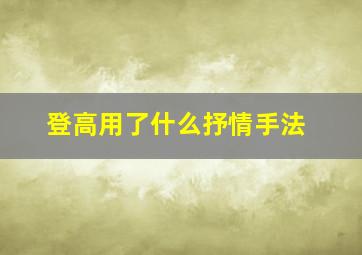 登高用了什么抒情手法